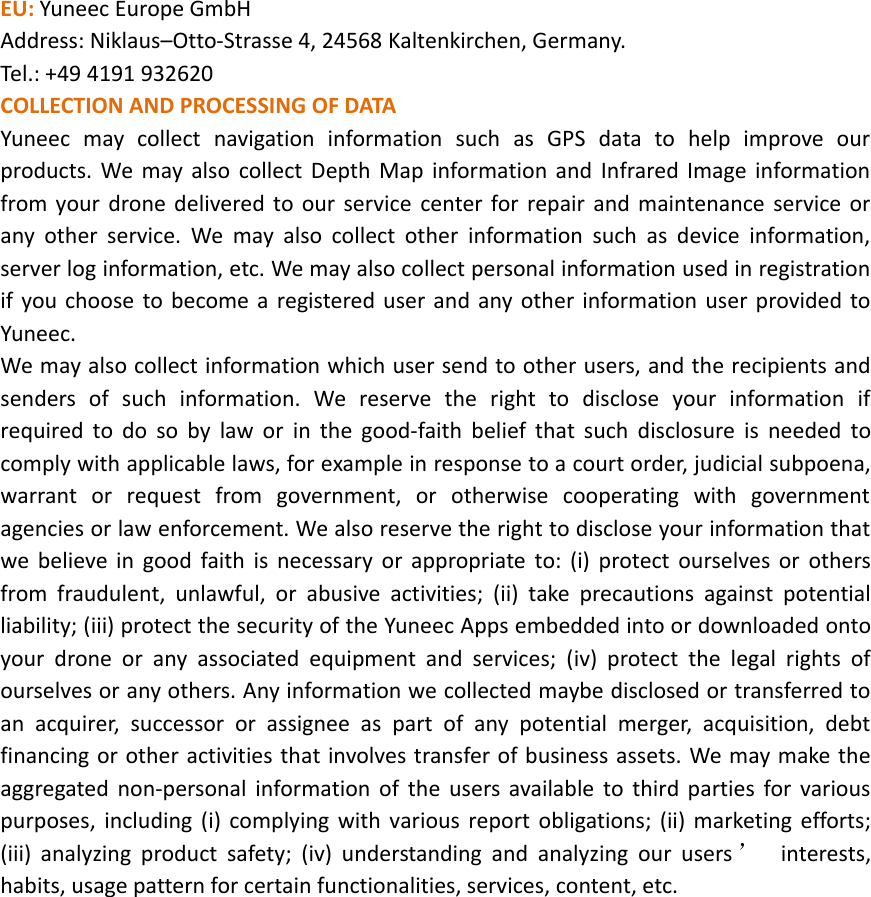 EU: Yuneec Europe GmbH
Address: Niklaus–Otto-Strasse 4, 24568 Kaltenkirchen, Germany.
Tel.: +49 4191 932620
COLLECTION AND PROCESSING OF DATA
Yuneec may collect navigation information such as GPS data to help improve our products. We may also collect Depth Map information and Infrared Image information from your drone delivered to our service center for repair and maintenance service or any other service. We may also collect other information such as device information, server log information, etc. We may also collect personal information used in registration if you choose to become a registered user and any other information user provided to Yuneec.
We may also collect information which user send to other users, and the recipients and senders of such information. We reserve the right to disclose your information if required to do so by law or in the good-faith belief that such disclosure is needed to comply with applicable laws, for example in response to a court order, judicial subpoena, warrant or request from government, or otherwise cooperating with government agencies or law enforcement. We also reserve the right to disclose your information that we believe in good faith is necessary or appropriate to: (i) protect ourselves or others from fraudulent, unlawful, or abusive activities; (ii) take precautions against potential liability; (iii) protect the security of the Yuneec Apps embedded into or downloaded onto your drone or any associated equipment and services; (iv) protect the legal rights of ourselves or any others. Any information we collected maybe disclosed or transferred to an acquirer, successor or assignee as part of any potential merger, acquisition, debt financing or other activities that involves transfer of business assets. We may make the aggregated non-personal information of the users available to third parties for various purposes, including (i) complying with various report obligations; (ii) marketing efforts; (iii) analyzing product safety; (iv) understanding and analyzing our users’ interests, habits, usage pattern for certain functionalities, services, content, etc.